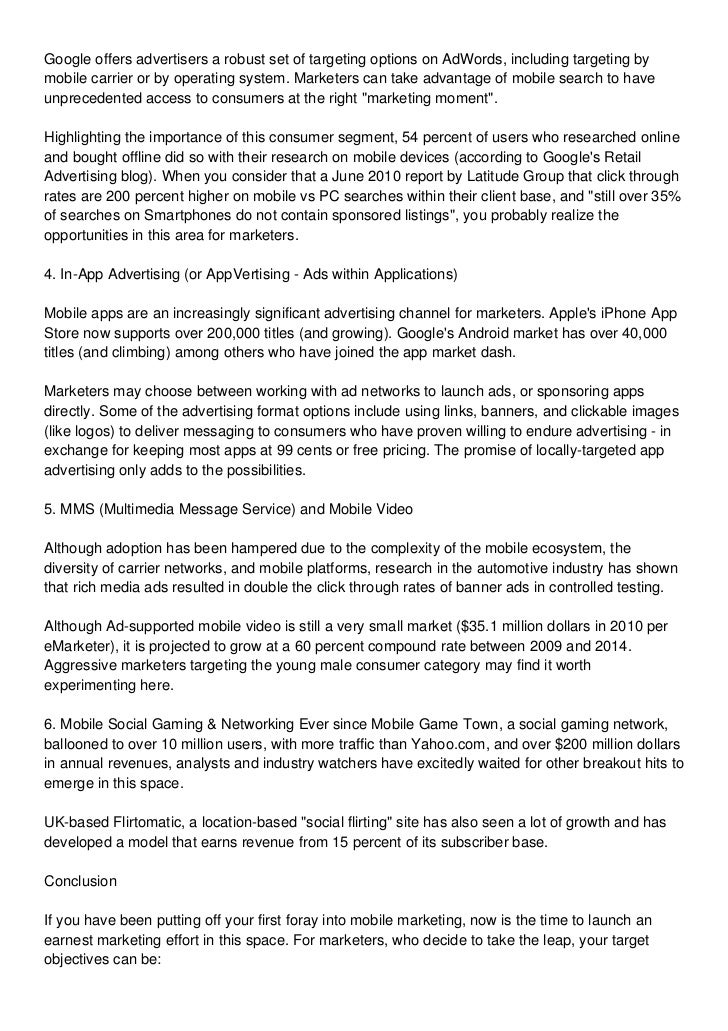 Google offers advertisers a robust set of targeting options on AdWords, including targeting by mobile carrier or by operating system. Marketers can take advantage of mobile search to have unprecedented access to consumers at the right "marketing moment".

Highlighting the importance of this consumer segment, 54 percent of users who researched online and bought offline did so with their research on mobile devices (according to Google's Retail Advertising blog). When you consider that a June 2010 report by Latitude Group that click through rates are 200 percent higher on mobile vs PC searches within their client base, and "still over 35% of searches on Smartphones do not contain sponsored listings", you probably realize the opportunities in this area for marketers.

4. In-App Advertising (or AppVertising - Ads within Applications)

Mobile apps are an increasingly significant advertising channel for marketers. Apple's iPhone App Store now supports over 200,000 titles (and growing). Google's Android market has over 40,000 titles (and climbing) among others who have joined the app market dash.

Marketers may choose between working with ad networks to launch ads, or sponsoring apps directly. Some of the advertising format options include using links, banners, and clickable images (like logos) to deliver messaging to consumers who have proven willing to endure advertising - in exchange for keeping most apps at 99 cents or free pricing. The promise of locally-targeted app advertising only adds to the possibilities.

5. MMS (Multimedia Message Service) and Mobile Video

Although adoption has been hampered due to the complexity of the mobile ecosystem, the diversity of carrier networks, and mobile platforms, research in the automotive industry has shown that rich media ads resulted in double the click through rates of banner ads in controlled testing.

Although Ad-supported mobile video is still a very small market ($35.1 million dollars in 2010 per eMarketer), it is projected to grow at a 60 percent compound rate between 2009 and 2014. Aggressive marketers targeting the young male consumer category may find it worth experimenting here.

6. Mobile Social Gaming & Networking Ever since Mobile Game Town, a social gaming network, ballooned to over 10 million users, with more traffic than Yahoo.com, and over $200 million dollars in annual revenues, analysts and industry watchers have excitedly waited for other breakout hits to emerge in this space.

UK-based Flirtomatic, a location-based "social flirting" site has also seen a lot of growth and has developed a model that earns revenue from 15 percent of its subscriber base.

Conclusion

If you have been putting off your first foray into mobile marketing, now is the time to launch an earnest marketing effort in this space. For marketers, who decide to take the leap, your target objectives can be: